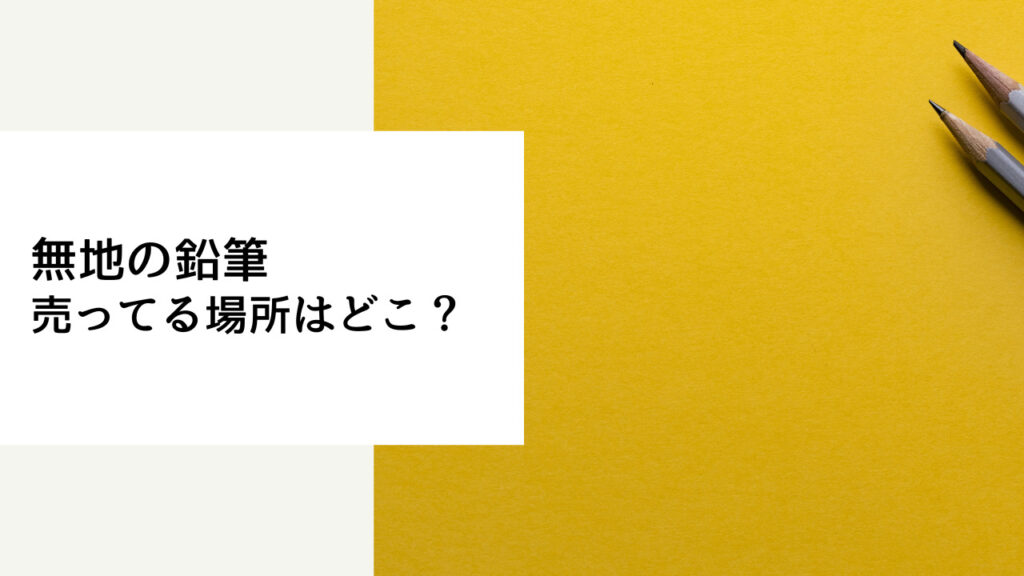 無地の鉛筆
売ってる場所はどこ？